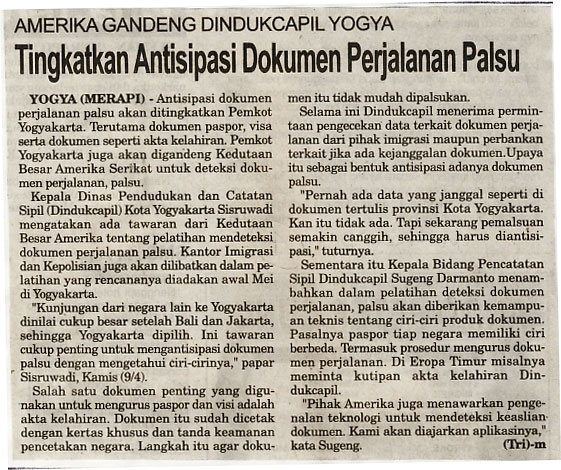 AMERIKA GANDENG DINDUKCAPIL YOGYA

Tingkatkan Antisipasi Dokumen Perjalanan Palsu

YOGYA (MERAPI) - Antisipasi dokumen perjalanan palsu akan ditingkatkan Pemkot Yogyakarta. Terutama dokumen paspor, visa serta dokumen seperti akta kelahiran. Pemkot Yogyakarta juga akan digandeng Kedutaan Besar Amerika Serikat untuk deteksi dokumen perjalanan, palsu.

Kepala Dinas Pendudukan dan Catatan Sipil (Dindukcapil) Kota Yogyakarta Sisruwadi mengatakan ada tawaran dari Kedutaan Besar Amerika tentang pelatihan mendeteksi dokumen perjalanan palsu. Kantor Imigrasi dan Kepolisian juga akan dilibatkan dalam pelatihan yang rencananya diadakan awal Mei di Yogyakarta.

"Kunjungan dari negara lain ke Yogyakarta dinilai cukup besar setelah Bali dan Jakarta, sehingga Yogyakarta dipilih. Ini tawaran cukup penting untuk mengantisipasi dokumen palsu dengan mengetahui ciri-cirinya," papar Sisruwadi, Kamis (9/4).

Salah satu dokumen penting yang digunakan untuk mengurus paspor dan visi adalah akta kelahiran. Dokumen itu sudah dicetak dengan kertas khusus dan tanda keamanan pencetakan negara. Langkah itu agar dokumen itu tidak mudah dipalsukan.

Selama ini Dindukcapil menerima permintaan pengecekan data terkait dokumen perjalanan dari pihak imigrasi maupun perbankan terkait jika ada kejanggalan dokumen.Upaya itu sebagai bentuk antisipasi adanya dokumen palsu.

"Pernah ada data yang janggal seperti di dokumen tertulis provinsi Kota Yogyakarta. Kan itu tidak ada. Tapi sekarang pemalsuan semakin canggih, sehingga harus diantisipasi," tuturnya.

Sementara itu Kepala Bidang Pencatatan Sipil Dindukcapil Sugeng Darmanto menambahkan dalam pelatihan deteksi dokumen perjalanan, palsu akan diberikan kemampuan teknis tentang ciri-ciri produk dokumen. Pasalnya paspor tiap negara memiliki ciri berbeda. Termasuk prosedur mengurus dokumen perjalanan. Di Eropa Timur misalnya meminta kutipan akta kelahiran Dindukcapil.

"Pihak Amerika juga menawarkan pengenalan teknologi untuk mendeteksi keaslian dokumen. Kami akan diajarkan aplikasinya," kata Sugeng. (Tri)-m